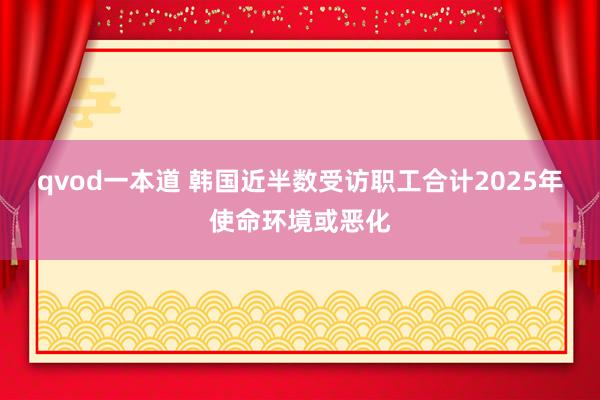 qvod一本道 韩国近半数受访职工合计2025年使命环境或恶化